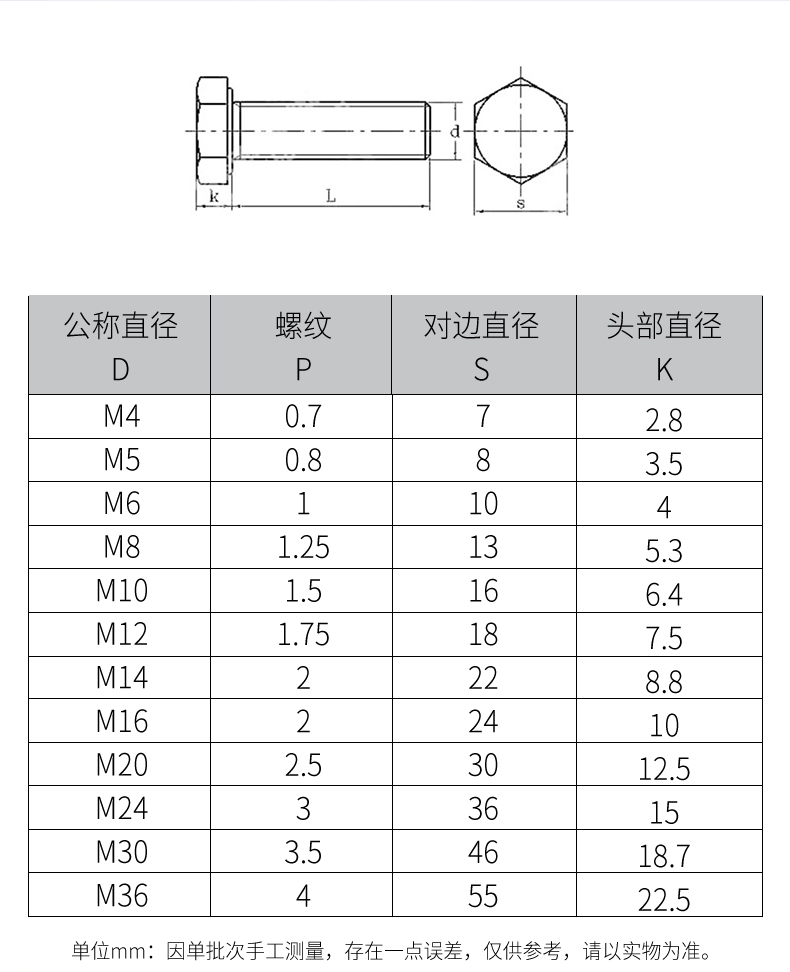 k L d s

| 公称直径 D | 螺纹 P | 对边直径 S | 头部直径 K |
|---|---|---|---|
| M4 | 0.7 | 7 | 2.8 |
| M5 | 0.8 | 8 | 3.5 |
| M6 | 1 | 10 | 4 |
| M8 | 1.25 | 13 | 5.3 |
| M10 | 1.5 | 16 | 6.4 |
| M12 | 1.75 | 18 | 7.5 |
| M14 | 2 | 22 | 8.8 |
| M16 | 2 | 24 | 10 |
| M20 | 2.5 | 30 | 12.5 |
| M24 | 3 | 36 | 15 |
| M30 | 3.5 | 46 | 18.7 |
| M36 | 4 | 55 | 22.5 |

单位mm：因单批次手工测量，存在一点误差，仅供参考，请以实物为准。